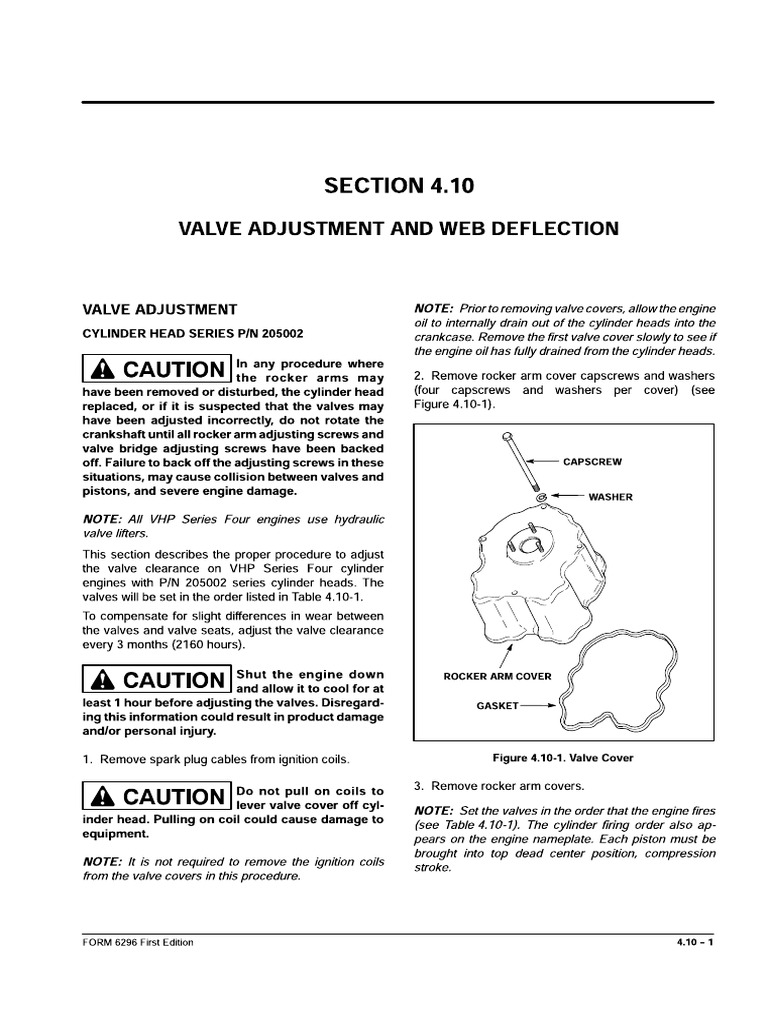 SECTION 4.10

VALVE ADJUSTMENT AND WEB DEFLECTION

VALVE ADJUSTMENT

CYLINDER HEAD SERIES P/N 205002

CAUTION In any procedure where the rocker arms may have been removed or disturbed, the cylinder head replaced, or if it is suspected that the valves may have been adjusted incorrectly, do not rotate the crankshaft until all rocker arm adjusting screws and valve bridge adjusting screws have been backed off. Failure to back off the adjusting screws in these situations, may cause collision between valves and pistons, and severe engine damage.

NOTE: All VHP Series Four engines use hydraulic valve lifters.

This section describes the proper procedure to adjust the valve clearance on VHP Series Four cylinder engines with P/N 205002 series cylinder heads. The valves will be set in the order listed in Table 4.10-1.

To compensate for slight differences in wear between the valves and valve seats, adjust the valve clearance every 3 months (2160 hours).

CAUTION Shut the engine down and allow it to cool for at least 1 hour before adjusting the valves. Disregarding this information could result in product damage and/or personal injury.

1. Remove spark plug cables from ignition coils.

CAUTION Do not pull on coils to lever valve cover off cylinder head. Pulling on coil could cause damage to equipment.

NOTE: It is not required to remove the ignition coils from the valve covers in this procedure.

NOTE: Prior to removing valve covers, allow the engine oil to internally drain out of the cylinder heads into the crankcase. Remove the first valve cover slowly to see if the engine oil has fully drained from the cylinder heads.

2. Remove rocker arm cover capscrews and washers (four capscrews and washers per cover) (see Figure 4.10-1).

CAPSCREW

WASHER

ROCKER ARM COVER

GASKET

Figure 4.10-1. Valve Cover

3. Remove rocker arm covers.

NOTE: Set the valves in the order that the engine fires (see Table 4.10-1). The cylinder firing order also appears on the engine nameplate. Each piston must be brought into top dead center position, compression stroke.

FORM 6296 First Edition

4.10 – 1